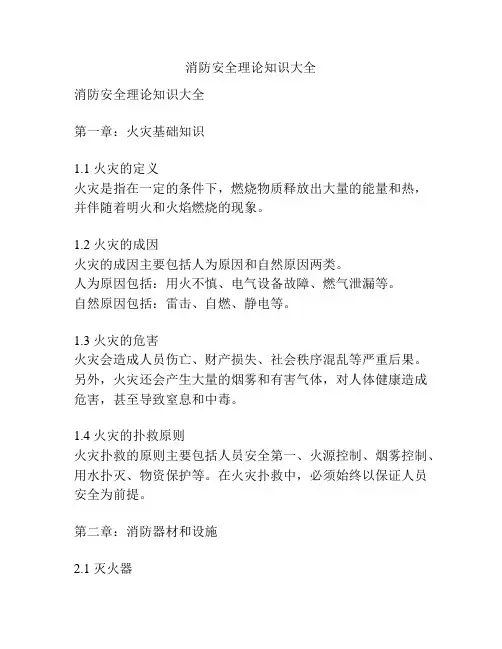 消防安全理论知识大全

消防安全理论知识大全

第一章：火灾基础知识

1.1 火灾的定义
火灾是指在一定的条件下，燃烧物质释放出大量的能量和热，并伴随着明火和火焰燃烧的现象。

1.2 火灾的成因
火灾的成因主要包括人为原因和自然原因两类。
人为原因包括：用火不慎、电气设备故障、燃气泄漏等。
自然原因包括：雷击、自燃、静电等。

1.3 火灾的危害
火灾会造成人员伤亡、财产损失、社会秩序混乱等严重后果。另外，火灾还会产生大量的烟雾和有害气体，对人体健康造成危害，甚至导致窒息和中毒。

1.4 火灾的扑救原则
火灾扑救的原则主要包括人员安全第一、火源控制、烟雾控制、用水扑灭、物资保护等。在火灾扑救中，必须始终以保证人员安全为前提。

第二章：消防器材和设施

2.1 灭火器